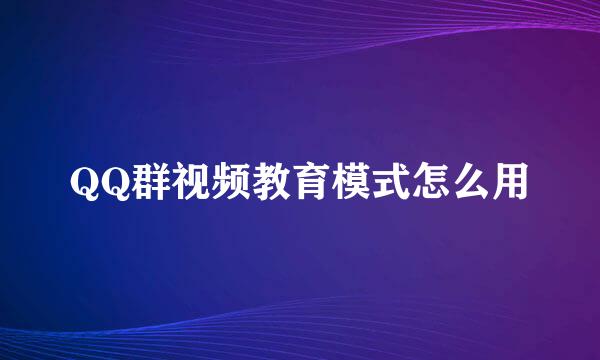 QQ群视频教育模式怎么用